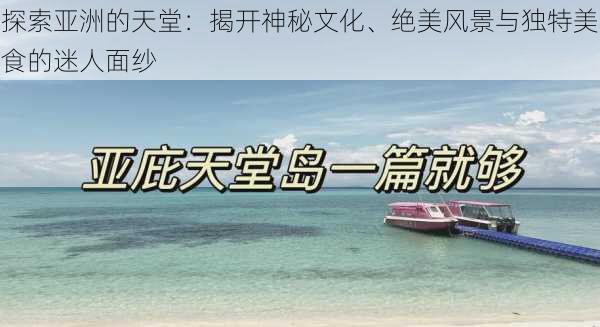 探索亚洲的天堂：揭开神秘文化、绝美风景与独特美食的迷人面纱

亚庇天堂岛一篇就够